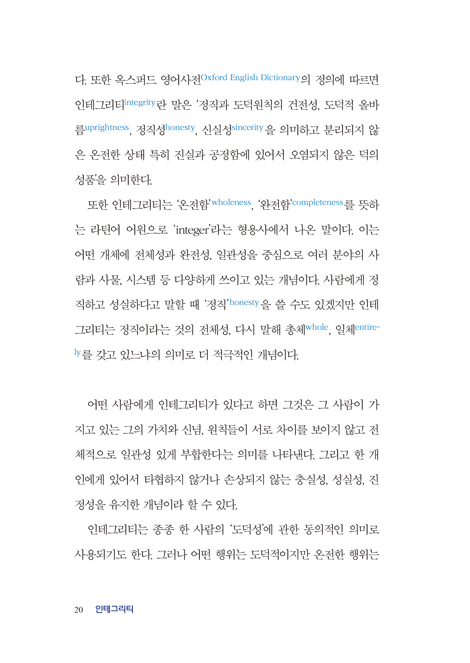 다. 또한 옥스퍼드 영어사전Oxford English Dictionary의 정의에 따르면 인테그리티integrity란 말은 '정직과 도덕원칙의 건전성, 도덕적 올바름uprightness, 정직성honesty, 신실성sincerity을 의미하고 분리되지 않은 온전한 상태 특히 진실과 공정함에 있어서 오염되지 않은 덕의 성품'을 의미한다.

또한 인테그리티는 '온전함'wholeness, '완전함'completeness를 뜻하는 라틴어 어원으로 'integer'라는 형용사에서 나온 말이다. 이는 어떤 개체에 전체성과 완전성, 일관성을 중심으로 여러 분야의 사람과 사물, 시스템 등 다양하게 쓰이고 있는 개념이다. 사람에게 정직하고 성실하다고 말할 때 '정직'honesty을 쓸 수도 있겠지만 인테그리티는 정직이라는 것의 전체성, 다시 말해 총체whole, 일체entirely를 갖고 있느냐의 의미로 더 적극적인 개념이다.

어떤 사람에게 인테그리티가 있다고 하면 그것은 그 사람이 가지고 있는 그의 가치와 신념, 원칙들이 서로 차이를 보이지 않고 전체적으로 일관성 있게 부합한다는 의미를 나타낸다. 그리고 한 개인에게 있어서 타협하지 않거나 손상되지 않는 충실성, 성실성, 진정성을 유지한 개념이라 할 수 있다.

인테그리티는 종종 한 사람의 '도덕성'에 관한 동의적인 의미로 사용되기도 한다. 그러나 어떤 행위는 도덕적이지만 온전한 행위는

20 인테그리티